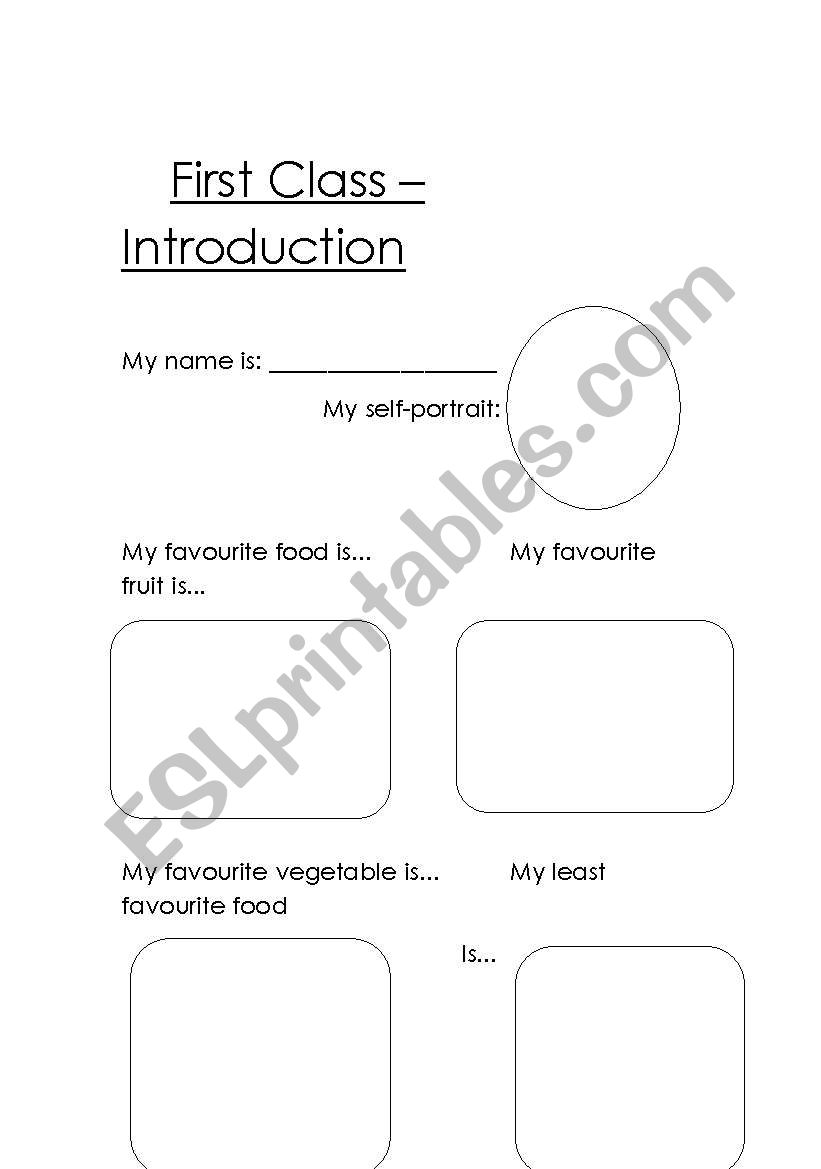 First Class – Introduction

My name is: ___________________

My self-portrait:

My favourite food is... My favourite fruit is...

My favourite vegetable is... My least favourite food

Is...

ESLprintables.com